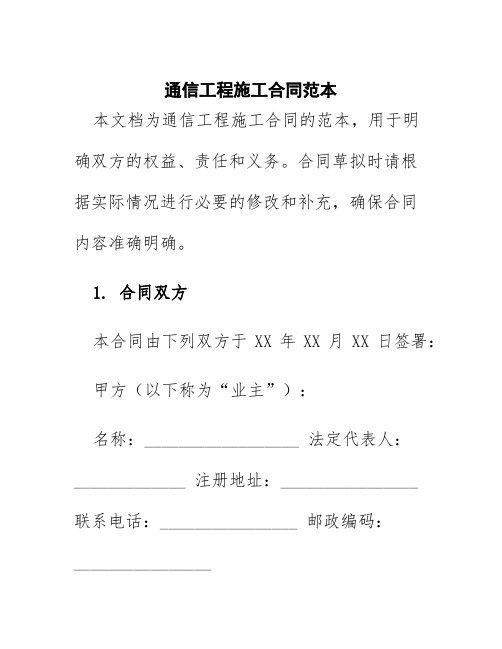 通信工程施工合同范本

本文档为通信工程施工合同的范本，用于明确双方的权益、责任和义务。合同草拟时请根据实际情况进行必要的修改和补充，确保合同内容准确明确。

1. 合同双方

本合同由下列双方于 XX 年 XX 月 XX 日签署：

甲方（以下称为“业主”）：

名称：__________________ 法定代表人：_____________ 注册地址：________________ 联系电话：________________ 邮政编码：________________